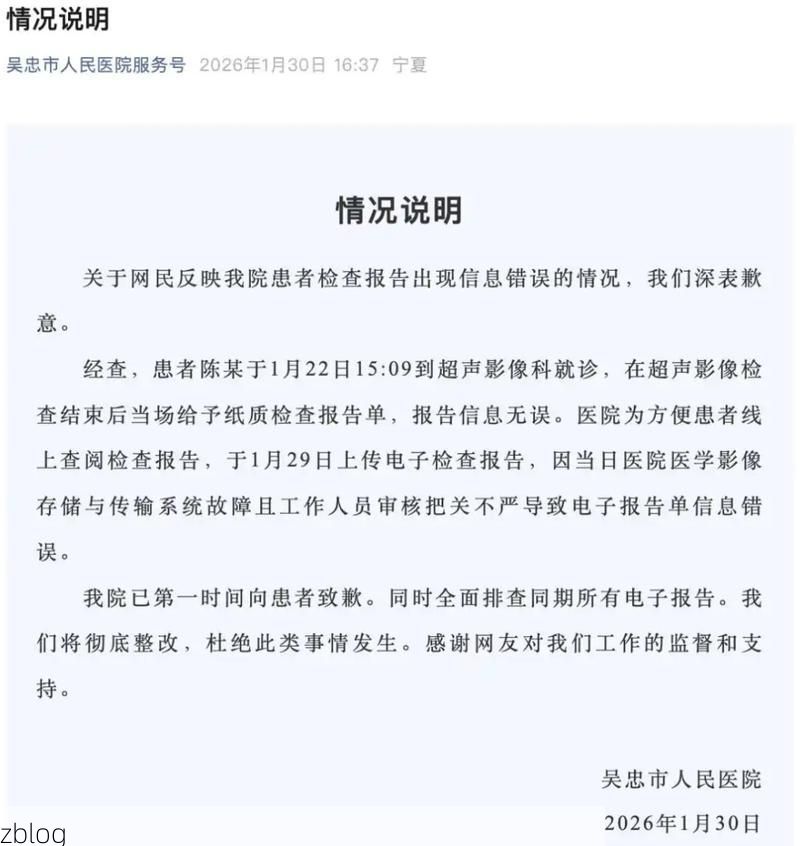 情况说明

吴忠市人民医院服务号 2026年1月30日 16:37 宁夏

情况说明

关于网民反映我院患者检查报告出现信息错误的情况，我们深表歉意。

经查，患者陈某于1月22日15:09到超声影像科就诊，在超声影像检查结束后当场给予纸质检查报告单，报告信息无误。医院为方便患者线上查阅检查报告，于1月29日上传电子检查报告，因当日医院医学影像存储与传输系统故障且工作人员审核把关不严导致电子报告单信息错误。

我院已第一时间向患者致歉。同时全面排查同期所有电子报告。我们将彻底整改，杜绝此类事情发生。感谢网友对我们工作的监督和支持。

吴忠市人民医院

2026年1月30日

zblog